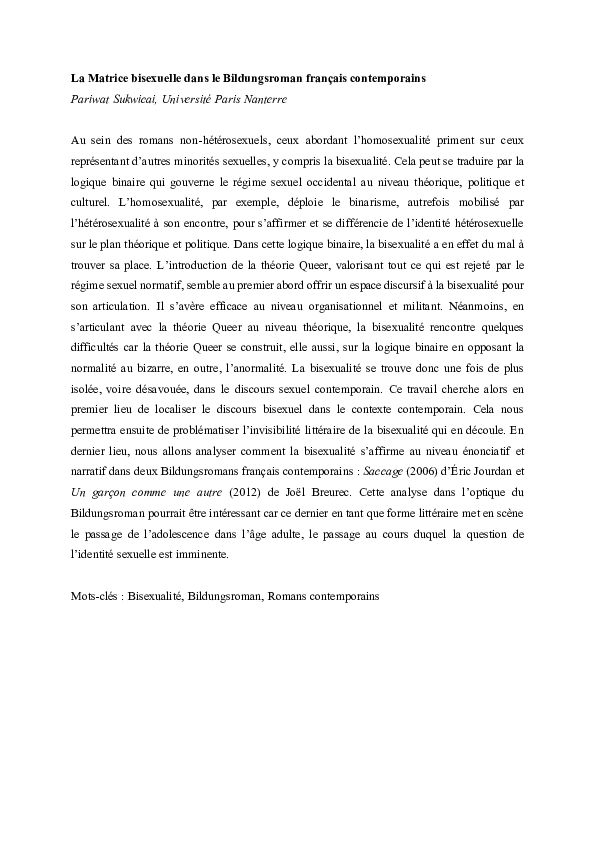 La Matrice bisexuelle dans le Bildungsroman français contemporains
Pariwat Sukwicai, Université Paris Nanterre

Au sein des romans non-hétérosexuels, ceux abordant l'homosexualité priment sur ceux représentant d'autres minorités sexuelles, y compris la bisexualité. Cela peut se traduire par la logique binaire qui gouverne le régime sexuel occidental au niveau théorique, politique et culturel. L'homosexualité, par exemple, déploie le binarisme, autrefois mobilisé par l'hétérosexualité à son encontre, pour s'affirmer et se différencie de l'identité hétérosexuelle sur le plan théorique et politique. Dans cette logique binaire, la bisexualité a en effet du mal à trouver sa place. L'introduction de la théorie Queer, valorisant tout ce qui est rejeté par le régime sexuel normatif, semble au premier abord offrir un espace discursif à la bisexualité pour son articulation. Il s'avère efficace au niveau organisationnel et militant. Néanmoins, en s'articulant avec la théorie Queer au niveau théorique, la bisexualité rencontre quelques difficultés car la théorie Queer se construit, elle aussi, sur la logique binaire en opposant la normalité au bizarre, en outre, l'anormalité. La bisexualité se trouve donc une fois de plus isolée, voire désavouée, dans le discours sexuel contemporain. Ce travail cherche alors en premier lieu de localiser le discours bisexuel dans le contexte contemporain. Cela nous permettra ensuite de problématiser l'invisibilité littéraire de la bisexualité qui en découle. En dernier lieu, nous allons analyser comment la bisexualité s'affirme au niveau énonciatif et narratif dans deux Bildungsromans français contemporains : Saccage (2006) d'Éric Jourdan et Un garçon comme une autre (2012) de Joël Breurec. Cette analyse dans l'optique du Bildungsroman pourrait être intéressant car ce dernier en tant que forme littéraire met en scène le passage de l'adolescence dans l'âge adulte, le passage au cours duquel la question de l'identité sexuelle est imminente.

Mots-clés : Bisexualité, Bildungsroman, Romans contemporains